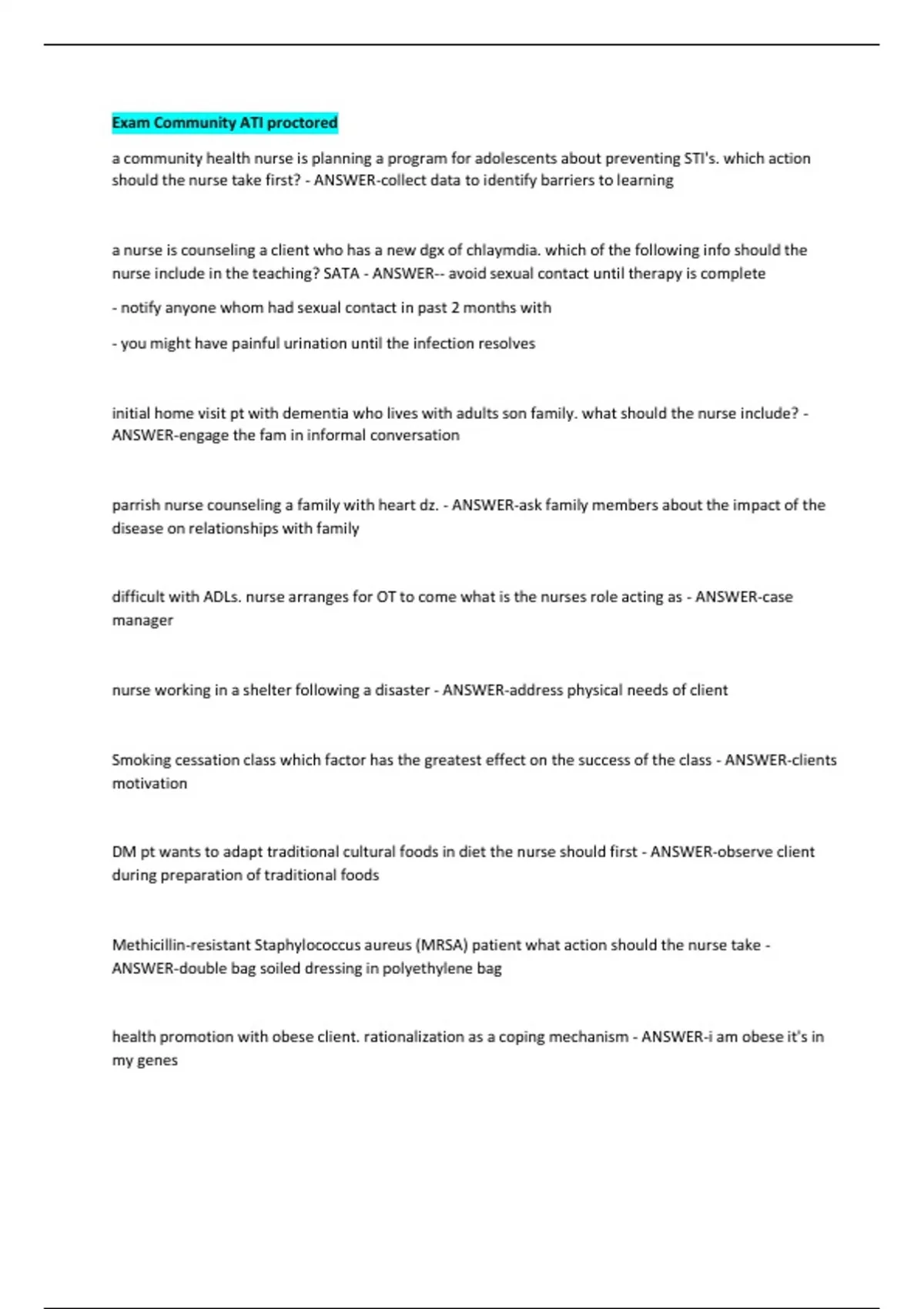 Exam Community ATI proctored

a community health nurse is planning a program for adolescents about preventing STI's. which action should the nurse take first? - ANSWER-collect data to identify barriers to learning

a nurse is counseling a client who has a new dgx of chlaymdia. which of the following info should the nurse include in the teaching? SATA - ANSWER-- avoid sexual contact until therapy is complete

- notify anyone whom had sexual contact in past 2 months with

- you might have painful urination until the infection resolves

initial home visit pt with dementia who lives with adults son family. what should the nurse include? - ANSWER-engage the fam in informal conversation

parrish nurse counseling a family with heart dz. - ANSWER-ask family members about the impact of the disease on relationships with family

difficult with ADLs. nurse arranges for OT to come what is the nurses role acting as - ANSWER-case manager

nurse working in a shelter following a disaster - ANSWER-address physical needs of client

Smoking cessation class which factor has the greatest effect on the success of the class - ANSWER-clients motivation

DM pt wants to adapt traditional cultural foods in diet the nurse should first - ANSWER-observe client during preparation of traditional foods

Methicillin-resistant Staphylococcus aureus (MRSA) patient what action should the nurse take - ANSWER-double bag soiled dressing in polyethylene bag

health promotion with obese client. rationalization as a coping mechanism - ANSWER-i am obese it's in my genes